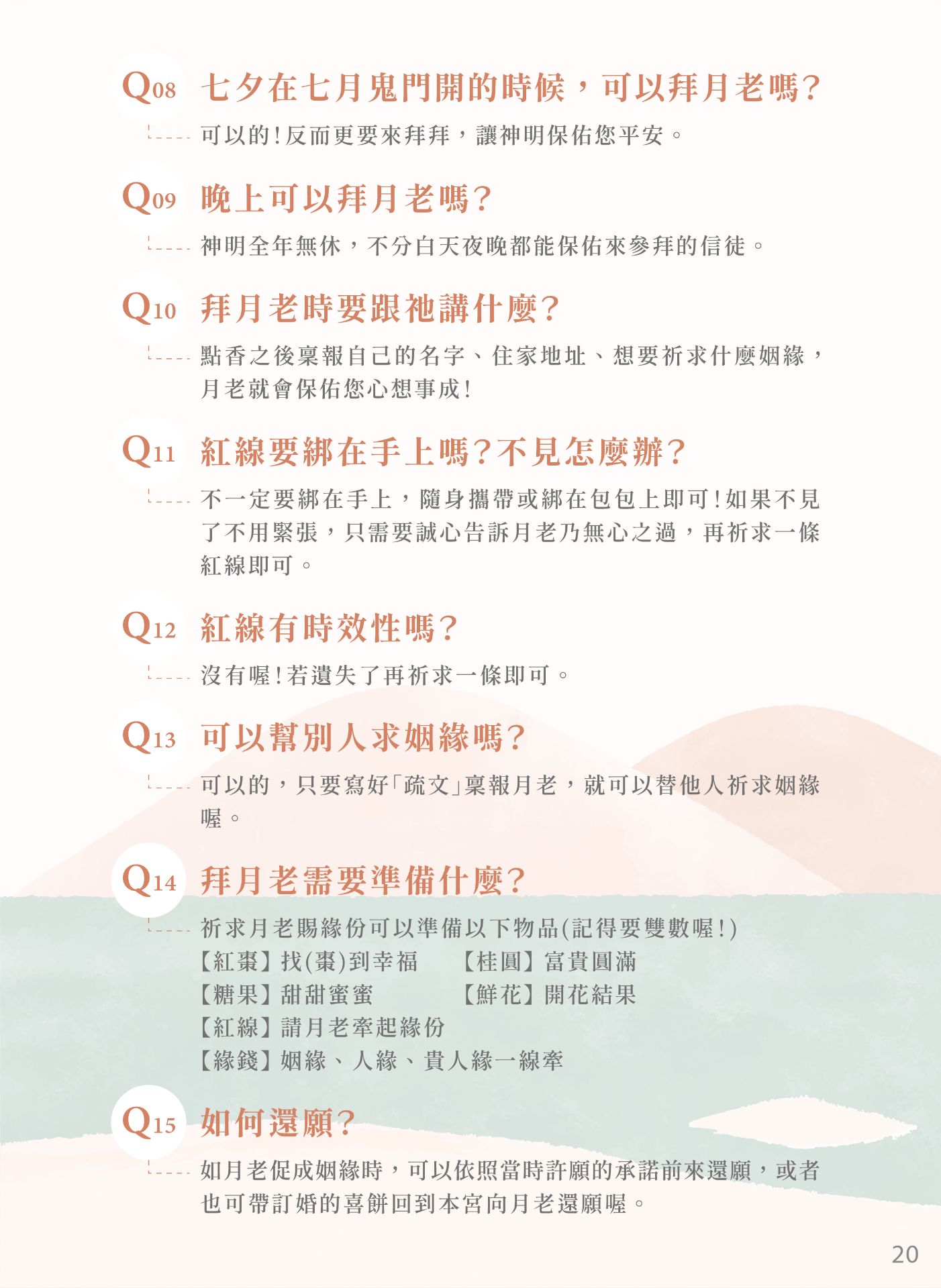 Q08 七夕在七月鬼門開的時候，可以拜月老嗎?

可以的!反而更要來拜拜，讓神明保佑您平安。

Q09 晚上可以拜月老嗎?

神明全年無休，不分白天夜晚都能保佑來參拜的信徒。

Q10 拜月老時要跟祂講什麼?

點香之後稟報自己的名字、住家地址、想要祈求什麼姻緣，月老就會保佑您心想事成!

Q11 紅線要綁在手上嗎?不見怎麼辦?

不一定要綁在手上，隨身攜帶或綁在包包上即可!如果不見了不用緊張，只需要誠心告訴月老乃無心之過，再祈求一條紅線即可。

Q12 紅線有時效性嗎?

沒有喔!若遺失了再祈求一條即可。

Q13 可以幫別人求姻緣嗎?

可以的，只要寫好「疏文」稟報月老，就可以替他人祈求姻緣喔。

Q14 拜月老需要準備什麼?

祈求月老賜緣份可以準備以下物品(記得要雙數喔!)
【紅棗】找(棗)到幸福 【桂圓】富貴圓滿
【糖果】甜甜蜜蜜 【鮮花】開花結果
【紅線】請月老牽起緣份
【緣錢】姻緣、人緣、貴人緣一線牽

Q15 如何還願?

如月老促成姻緣時，可以依照當時許願的承諾前來還願，或者也可帶訂婚的喜餅回到本宮向月老還願喔。

20